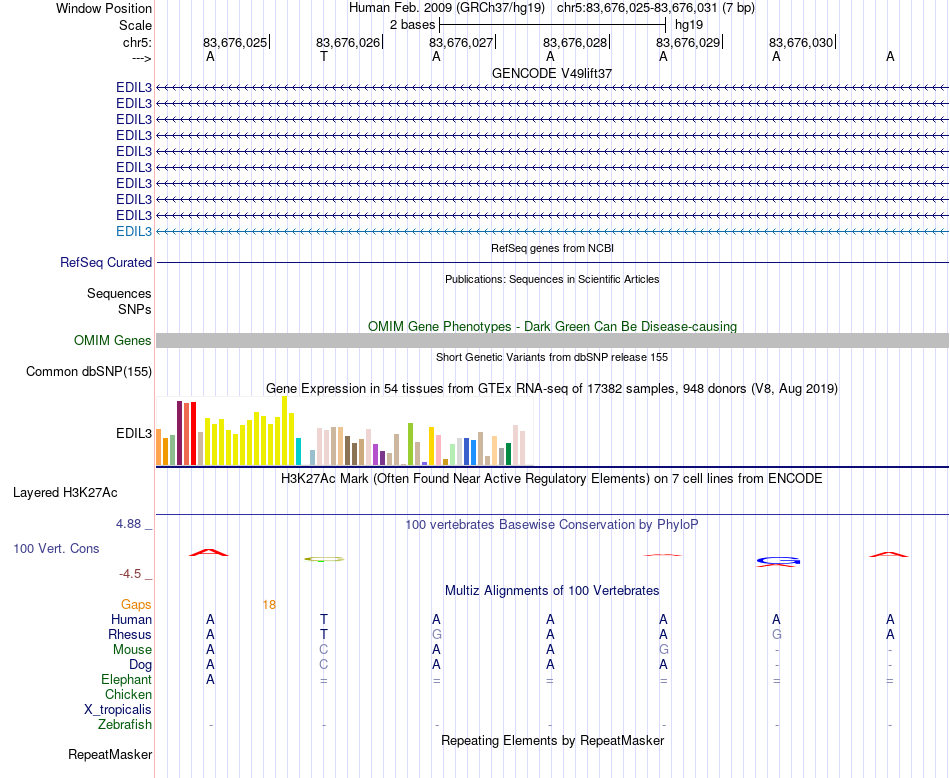 Window Position
Human Feb. 2009 (GRCh37/hg19) chr5:83,676,025-83,676,031 (7 bp)
Scale
2 bases
hg19
chr5:
83,676,025
83,676,026
83,676,027
83,676,028
83,676,029
83,676,030
--->
A T A A A A A
GENCODE V49lift37
EDIL3
EDIL3
EDIL3
EDIL3
EDIL3
EDIL3
EDIL3
EDIL3
EDIL3
EDIL3
RefSeq genes from NCBI
RefSeq Curated
Publications: Sequences in Scientific Articles
Sequences
SNPs
OMIM Gene Phenotypes - Dark Green Can Be Disease-causing
OMIM Genes
Short Genetic Variants from dbSNP release 155
Common dbSNP(155)
Gene Expression in 54 tissues from GTEx RNA-seq of 17382 samples, 948 donors (V8, Aug 2019)
EDIL3
H3K27Ac Mark (Often Found Near Active Regulatory Elements) on 7 cell lines from ENCODE
Layered H3K27Ac
4.88 _
100 vertebrates Basewise Conservation by PhyloP
100 Vert. Cons
-4.5 _
Multiz Alignments of 100 Vertebrates
Gaps
18
Human A T A A A A A
Rhesus A T G A A G A
Mouse A C A A G - -
Dog A C A A A - -
Elephant A = = = = = =
Chicken
X_tropicalis
Zebrafish - - - - - - -
Repeating Elements by RepeatMasker
RepeatMasker